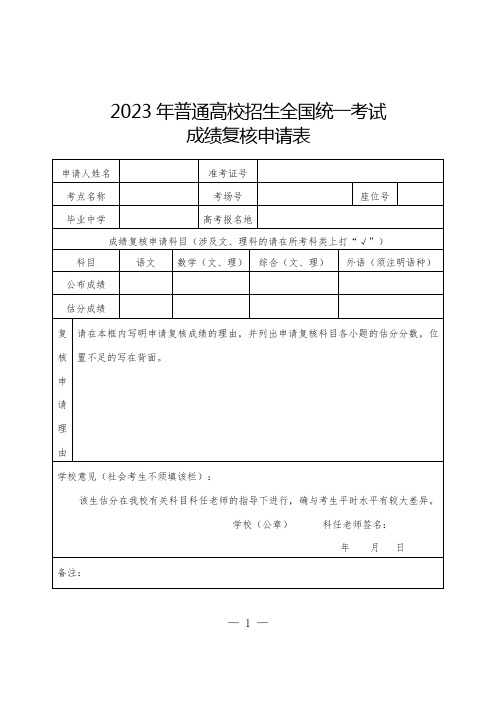 2023 年普通高校招生全国统一考试
成绩复核申请表

| 申请人姓名 | | 准考证号 | | | |
|---|---|---|---|---|---|
| 考点名称 | | 考场号 | | 座位号 | |
| 毕业中学 | | 高考报名地 | | | |

成绩复核申请科目（涉及文、理科的请在所考科类上打“√”）

| 科目 | 语文 | 数学（文、理） | 综合（文、理） | 外语（须注明语种） |
|---|---|---|---|---|
| 公布成绩 | | | | |
| 估分成绩 | | | | |

复核申请理由

请在本框内写明申请复核成绩的理由，并列出申请复核科目各小题的估分分数，位置不足的写在背面。

学校意见（社会考生不须填该栏）：

该生估分在我校有关科目科任老师的指导下进行，确与考生平时水平有较大差异。

学校（公章）　　科任老师签名：

年　月　日

备注：

— 1 —